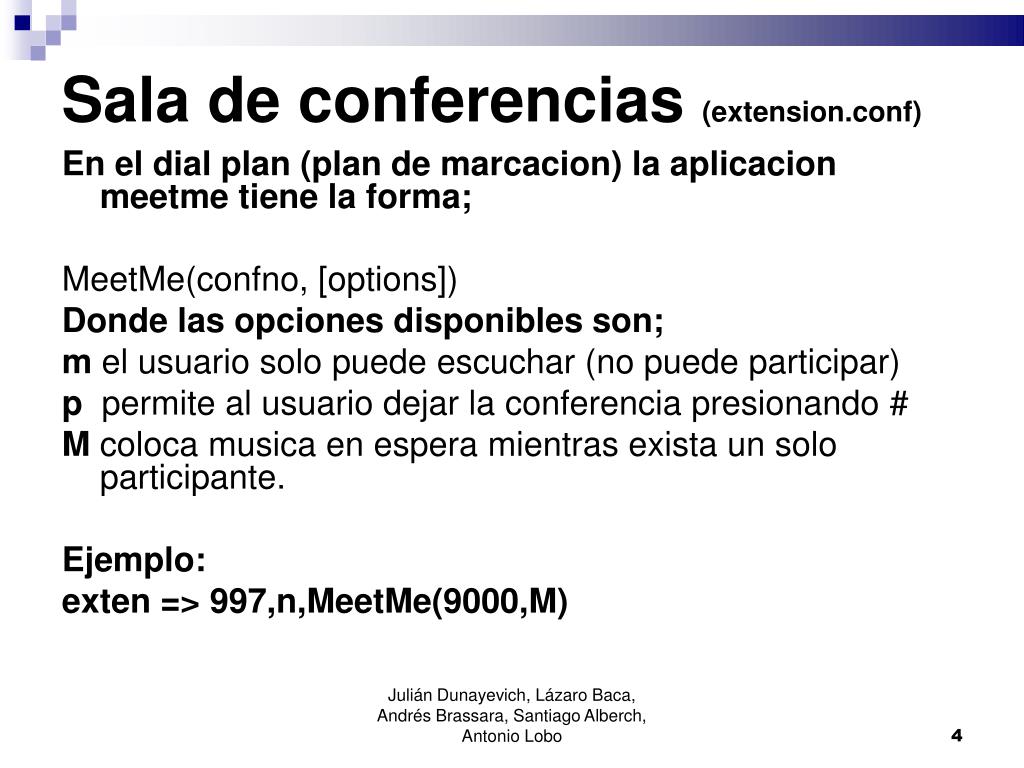 Sala de conferencias (extension.conf)

En el dial plan (plan de marcacion) la aplicacion meetme tiene la forma;

MeetMe(confno, [options])

Donde las opciones disponibles son;

m el usuario solo puede escuchar (no puede participar)

p permite al usuario dejar la conferencia presionando #

M coloca musica en espera mientras exista un solo participante.

Ejemplo:

exten => 997,n,MeetMe(9000,M)

Julián Dunayevich, Lázaro Baca, Andrés Brassara, Santiago Alberch, Antonio Lobo

4